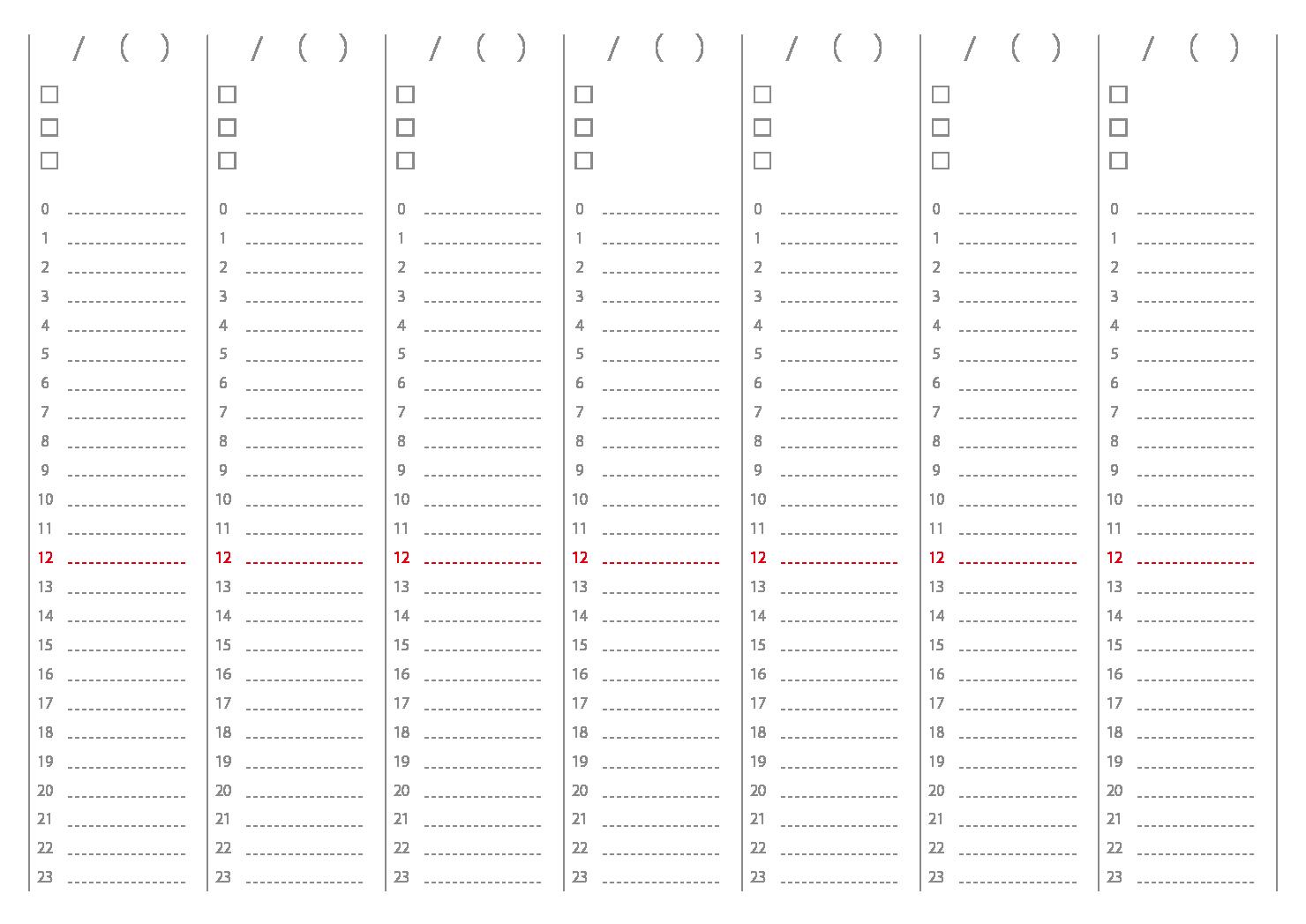 / ( )
☐
☐
☐
0
1
2
3
4
5
6
7
8
9
10
11
12
13
14
15
16
17
18
19
20
21
22
23

/ ( )
☐
☐
☐
0
1
2
3
4
5
6
7
8
9
10
11
12
13
14
15
16
17
18
19
20
21
22
23

/ ( )
☐
☐
☐
0
1
2
3
4
5
6
7
8
9
10
11
12
13
14
15
16
17
18
19
20
21
22
23

/ ( )
☐
☐
☐
0
1
2
3
4
5
6
7
8
9
10
11
12
13
14
15
16
17
18
19
20
21
22
23

/ ( )
☐
☐
☐
0
1
2
3
4
5
6
7
8
9
10
11
12
13
14
15
16
17
18
19
20
21
22
23

/ ( )
☐
☐
☐
0
1
2
3
4
5
6
7
8
9
10
11
12
13
14
15
16
17
18
19
20
21
22
23

/ ( )
☐
☐
☐
0
1
2
3
4
5
6
7
8
9
10
11
12
13
14
15
16
17
18
19
20
21
22
23